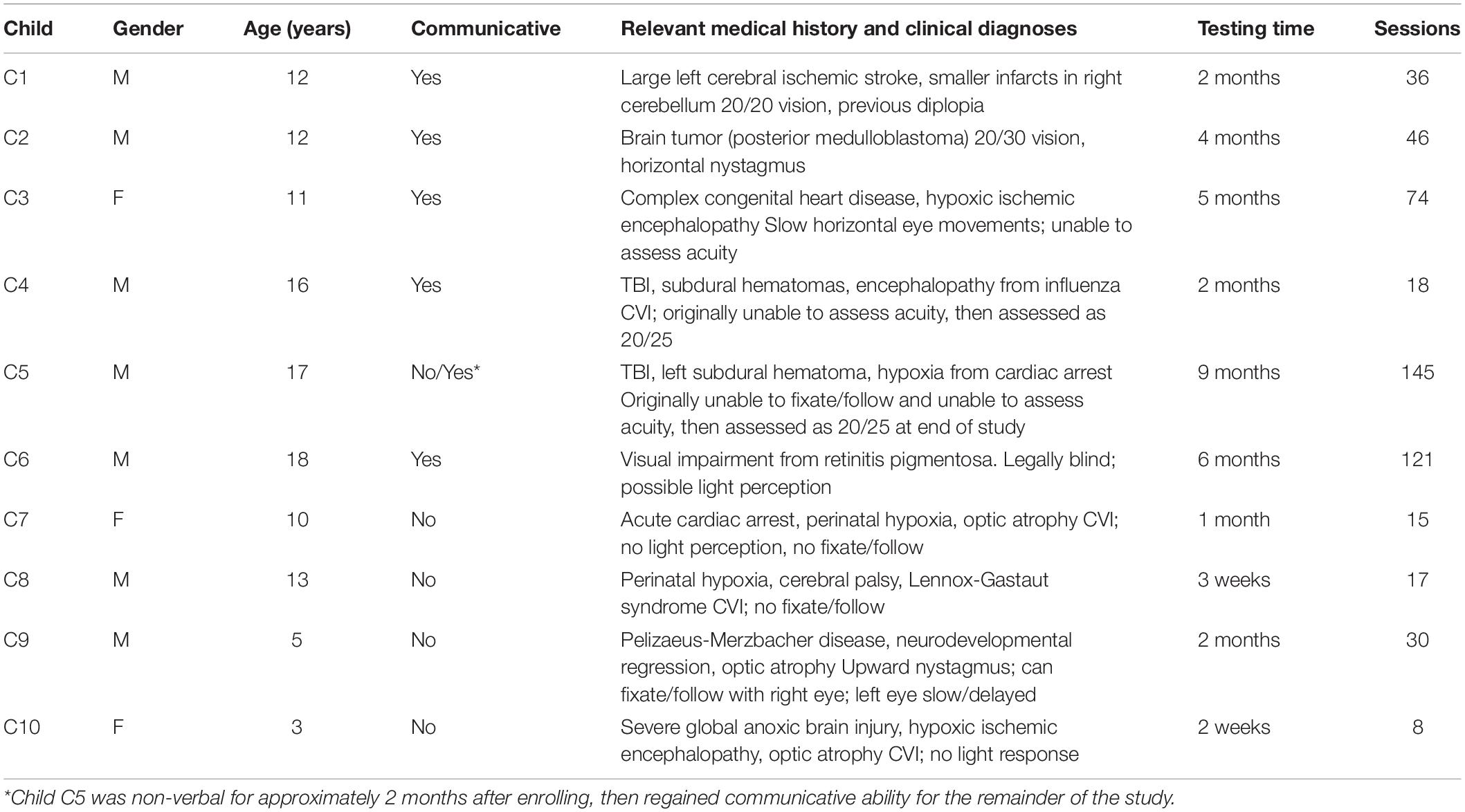 | Child | Gender | Age (years) | Communicative | Relevant medical history and clinical diagnoses | Testing time | Sessions |
|---|---|---|---|---|---|---|
| C1 | M | 12 | Yes | Large left cerebral ischemic stroke, smaller infarcts in right cerebellum 20/20 vision, previous diplopia | 2 months | 36 |
| C2 | M | 12 | Yes | Brain tumor (posterior medulloblastoma) 20/30 vision, horizontal nystagmus | 4 months | 46 |
| C3 | F | 11 | Yes | Complex congenital heart disease, hypoxic ischemic encephalopathy Slow horizontal eye movements; unable to assess acuity | 5 months | 74 |
| C4 | M | 16 | Yes | TBI, subdural hematomas, encephalopathy from influenza CVI; originally unable to assess acuity, then assessed as 20/25 | 2 months | 18 |
| C5 | M | 17 | No/Yes* | TBI, left subdural hematoma, hypoxia from cardiac arrest Originally unable to fixate/follow and unable to assess acuity, then assessed as 20/25 at end of study | 9 months | 145 |
| C6 | M | 18 | Yes | Visual impairment from retinitis pigmentosa. Legally blind; possible light perception | 6 months | 121 |
| C7 | F | 10 | No | Acute cardiac arrest, perinatal hypoxia, optic atrophy CVI; no light perception, no fixate/follow | 1 month | 15 |
| C8 | M | 13 | No | Perinatal hypoxia, cerebral palsy, Lennox-Gastaut syndrome CVI; no fixate/follow | 3 weeks | 17 |
| C9 | M | 5 | No | Pelizaeus-Merzbacher disease, neurodevelopmental regression, optic atrophy Upward nystagmus; can fixate/follow with right eye; left eye slow/delayed | 2 months | 30 |
| C10 | F | 3 | No | Severe global anoxic brain injury, hypoxic ischemic encephalopathy, optic atrophy CVI; no light response | 2 weeks | 8 |

*Child C5 was non-verbal for approximately 2 months after enrolling, then regained communicative ability for the remainder of the study.